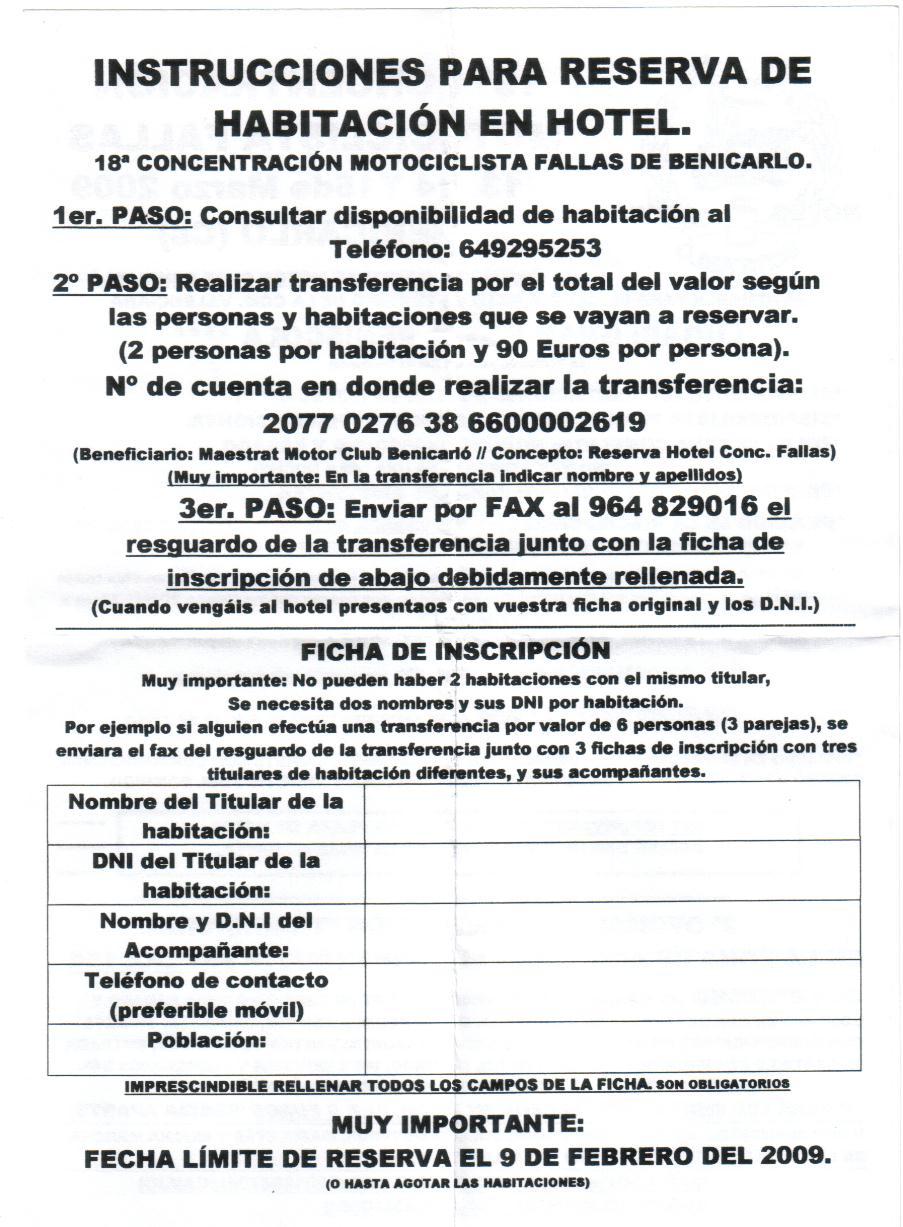 INSTRUCCIONES PARA RESERVA DE HABITACIÓN EN HOTEL.

18ª CONCENTRACIÓN MOTOCICLISTA FALLAS DE BENICARLO.

1er. PASO: Consultar disponibilidad de habitación al Teléfono: 649295253

2º PASO: Realizar transferencia por el total del valor según las personas y habitaciones que se vayan a reservar. (2 personas por habitación y 90 Euros por persona).

Nº de cuenta en donde realizar la transferencia: 2077 0276 38 6600002619

(Beneficiario: Maestrat Motor Club Benicarló // Concepto: Reserva Hotel Conc. Fallas)
(Muy importante: En la transferencia indicar nombre y apellidos)

3er. PASO: Enviar por FAX al 964 829016 el resguardo de la transferencia junto con la ficha de inscripción de abajo debidamente rellenada.
(Cuando vengáis al hotel presentaos con vuestra ficha original y los D.N.I.)

FICHA DE INSCRIPCIÓN

Muy importante: No pueden haber 2 habitaciones con el mismo titular, Se necesita dos nombres y sus DNI por habitación.
Por ejemplo si alguien efectúa una transferencia por valor de 6 personas (3 parejas), se enviara el fax del resguardo de la transferencia junto con 3 fichas de inscripción con tres titulares de habitación diferentes, y sus acompañantes.

| Nombre del Titular de la habitación: | |
|---|---|
| DNI del Titular de la habitación: | |
| Nombre y D.N.I del Acompañante: | |
| Teléfono de contacto (preferible móvil) | |
| Población: | |

IMPRESCINDIBLE RELLENAR TODOS LOS CAMPOS DE LA FICHA. SON OBLIGATORIOS

MUY IMPORTANTE:
FECHA LÍMITE DE RESERVA EL 9 DE FEBRERO DEL 2009.
(O HASTA AGOTAR LAS HABITACIONES)